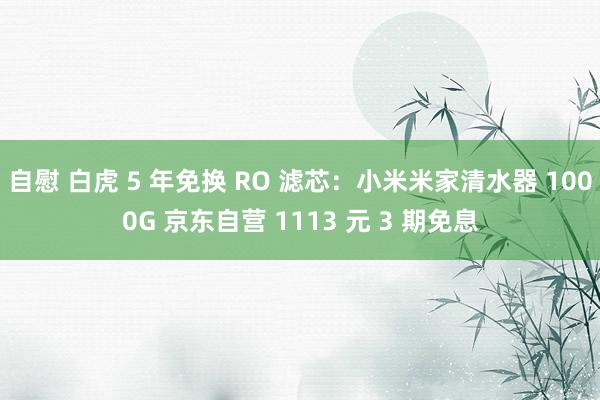 自慰 白虎 5 年免换 RO 滤芯：小米米家清水器 1000G 京东自营 1113 元 3 期免息